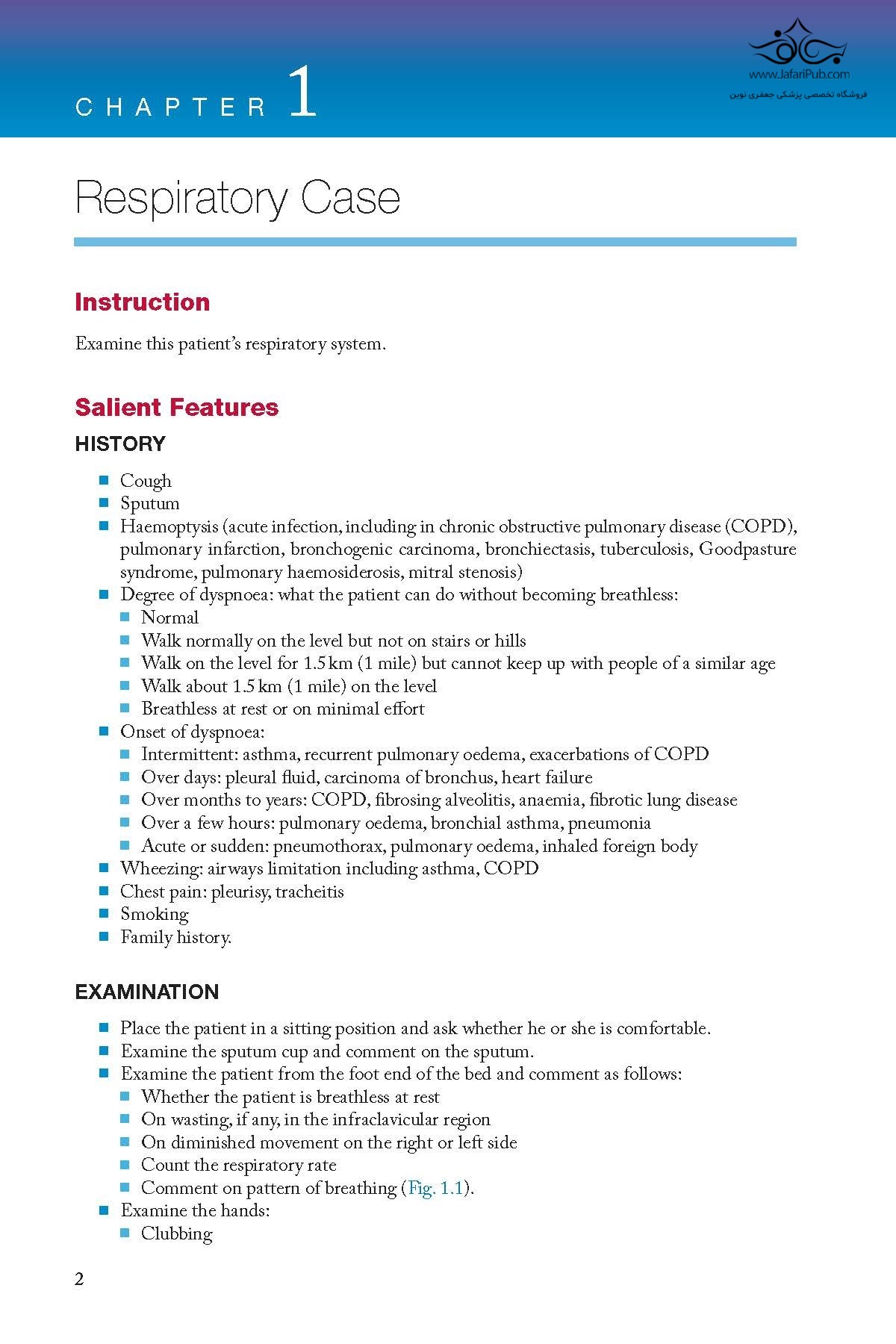 CHAPTER 1

www.JafariPub.com
فروشگاه تخصصی پزشکی جعفری نوین

Respiratory Case

Instruction

Examine this patient's respiratory system.

Salient Features

HISTORY

- Cough
- Sputum
- Haemoptysis (acute infection, including in chronic obstructive pulmonary disease (COPD), pulmonary infarction, bronchogenic carcinoma, bronchiectasis, tuberculosis, Goodpasture syndrome, pulmonary haemosiderosis, mitral stenosis)
- Degree of dyspnoea: what the patient can do without becoming breathless:
  - Normal
  - Walk normally on the level but not on stairs or hills
  - Walk on the level for 1.5 km (1 mile) but cannot keep up with people of a similar age
  - Walk about 1.5 km (1 mile) on the level
  - Breathless at rest or on minimal effort
- Onset of dyspnoea:
  - Intermittent: asthma, recurrent pulmonary oedema, exacerbations of COPD
  - Over days: pleural fluid, carcinoma of bronchus, heart failure
  - Over months to years: COPD, fibrosing alveolitis, anaemia, fibrotic lung disease
  - Over a few hours: pulmonary oedema, bronchial asthma, pneumonia
  - Acute or sudden: pneumothorax, pulmonary oedema, inhaled foreign body
- Wheezing: airways limitation including asthma, COPD
- Chest pain: pleurisy, tracheitis
- Smoking
- Family history.

EXAMINATION

- Place the patient in a sitting position and ask whether he or she is comfortable.
- Examine the sputum cup and comment on the sputum.
- Examine the patient from the foot end of the bed and comment as follows:
  - Whether the patient is breathless at rest
  - On wasting, if any, in the infraclavicular region
  - On diminished movement on the right or left side
  - Count the respiratory rate
  - Comment on pattern of breathing (Fig. 1.1).
- Examine the hands:
  - Clubbing

2